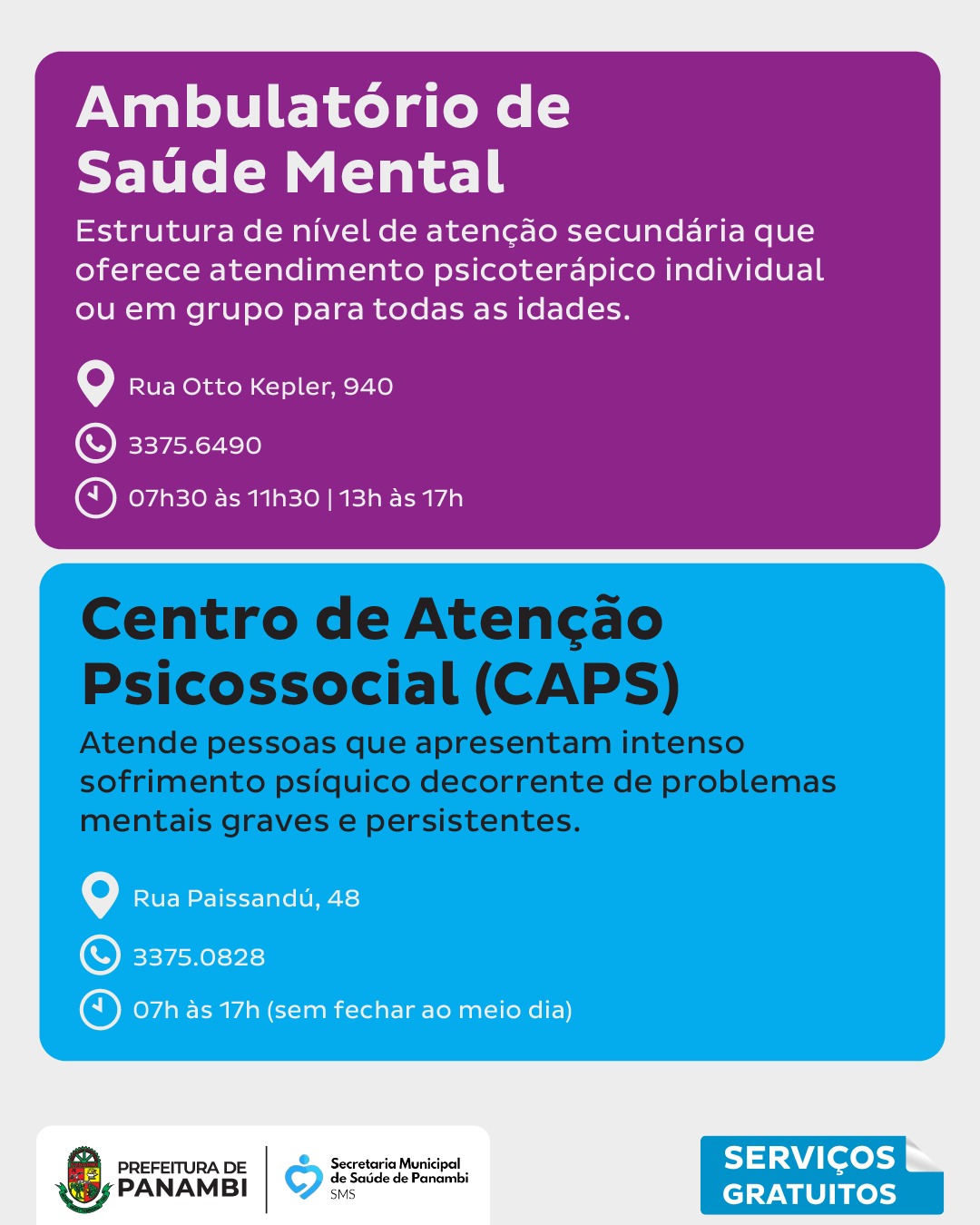 Ambulatório de Saúde Mental

Estrutura de nível de atenção secundária que oferece atendimento psicoterápico individual ou em grupo para todas as idades.

Rua Otto Kepler, 940

3375.6490

07h30 às 11h30 | 13h às 17h

Centro de Atenção Psicossocial (CAPS)

Atende pessoas que apresentam intenso sofrimento psíquico decorrente de problemas mentais graves e persistentes.

Rua Paissandú, 48

3375.0828

07h às 17h (sem fechar ao meio dia)

PREFEITURA DE PANAMBI

Secretaria Municipal de Saúde de Panambi SMS

SERVIÇOS GRATUITOS